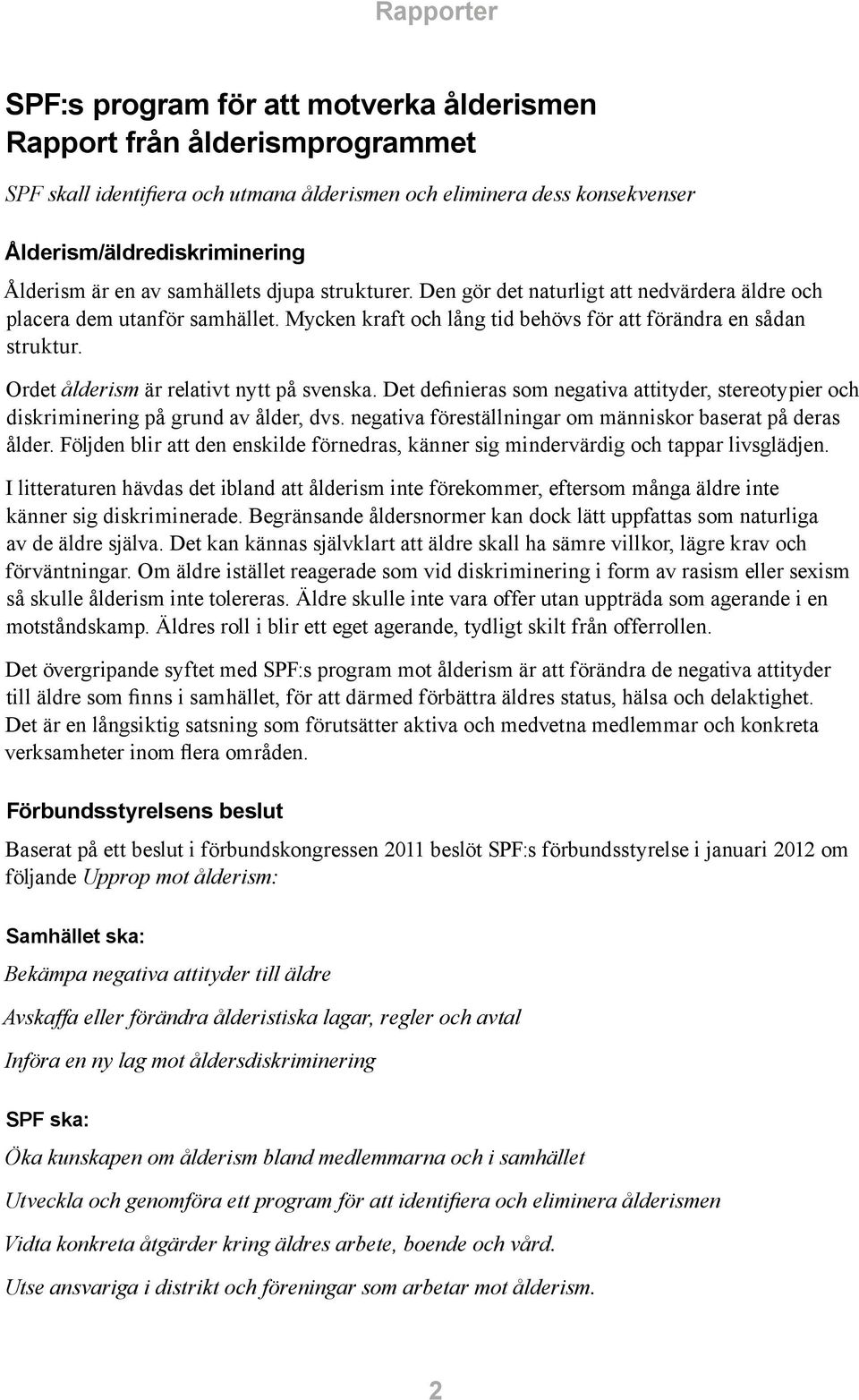 Rapporter

SPF:s program för att motverka ålderismen
Rapport från ålderismprogrammet

SPF skall identifiera och utmana ålderismen och eliminera dess konsekvenser

Ålderism/äldrediskriminering

Ålderism är en av samhällets djupa strukturer. Den gör det naturligt att nedvärdera äldre och placera dem utanför samhället. Mycken kraft och lång tid behövs för att förändra en sådan struktur.

Ordet ålderism är relativt nytt på svenska. Det definieras som negativa attityder, stereotypier och diskriminering på grund av ålder, dvs. negativa föreställningar om människor baserat på deras ålder. Följden blir att den enskilde förnedras, känner sig mindervärdig och tappar livsglädjen.

I litteraturen hävdas det ibland att ålderism inte förekommer, eftersom många äldre inte känner sig diskriminerade. Begränsande åldersnormer kan dock lätt uppfattas som naturliga av de äldre själva. Det kan kännas självklart att äldre skall ha sämre villkor, lägre krav och förväntningar. Om äldre istället reagerade som vid diskriminering i form av rasism eller sexism så skulle ålderism inte tolereras. Äldre skulle inte vara offer utan uppträda som agerande i en motståndskamp. Äldres roll i blir ett eget agerande, tydligt skilt från offerrollen.

Det övergripande syftet med SPF:s program mot ålderism är att förändra de negativa attityder till äldre som finns i samhället, för att därmed förbättra äldres status, hälsa och delaktighet. Det är en långsiktig satsning som förutsätter aktiva och medvetna medlemmar och konkreta verksamheter inom flera områden.

Förbundsstyrelsens beslut

Baserat på ett beslut i förbundskongressen 2011 beslöt SPF:s förbundsstyrelse i januari 2012 om följande Upprop mot ålderism:

Samhället ska:

Bekämpa negativa attityder till äldre

Avskaffa eller förändra ålderistiska lagar, regler och avtal

Införa en ny lag mot åldersdiskriminering

SPF ska:

Öka kunskapen om ålderism bland medlemmarna och i samhället

Utveckla och genomföra ett program för att identifiera och eliminera ålderismen

Vidta konkreta åtgärder kring äldres arbete, boende och vård.

Utse ansvariga i distrikt och föreningar som arbetar mot ålderism.

2